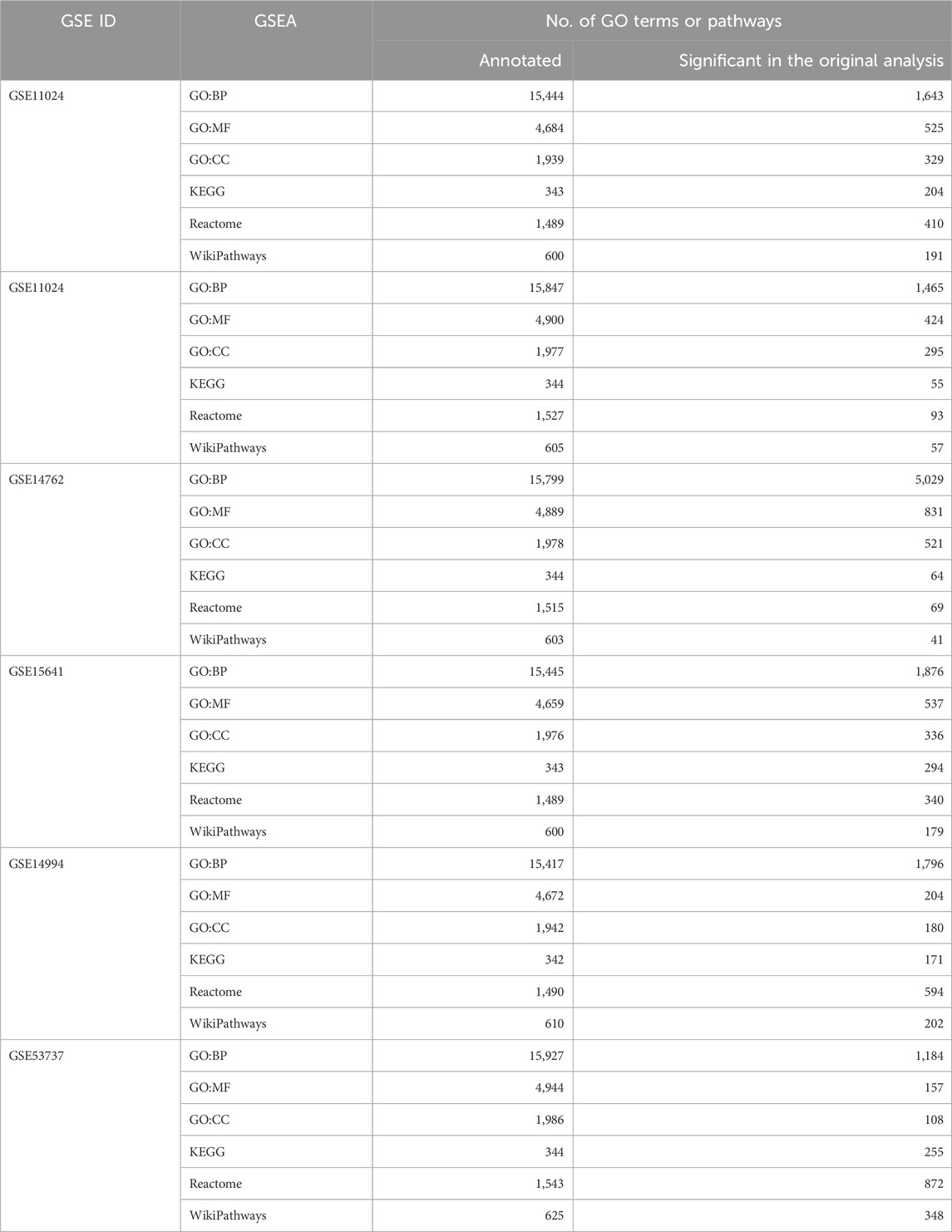 | GSE ID | GSEA | No. of GO terms or pathways | |
|---|---|---|---|
| | | Annotated | Significant in the original analysis |
| GSE11024 | GO:BP | 15,444 | 1,643 |
| | GO:MF | 4,684 | 525 |
| | GO:CC | 1,939 | 329 |
| | KEGG | 343 | 204 |
| | Reactome | 1,489 | 410 |
| | WikiPathways | 600 | 191 |
| GSE11024 | GO:BP | 15,847 | 1,465 |
| | GO:MF | 4,900 | 424 |
| | GO:CC | 1,977 | 295 |
| | KEGG | 344 | 55 |
| | Reactome | 1,527 | 93 |
| | WikiPathways | 605 | 57 |
| GSE14762 | GO:BP | 15,799 | 5,029 |
| | GO:MF | 4,889 | 831 |
| | GO:CC | 1,978 | 521 |
| | KEGG | 344 | 64 |
| | Reactome | 1,515 | 69 |
| | WikiPathways | 603 | 41 |
| GSE15641 | GO:BP | 15,445 | 1,876 |
| | GO:MF | 4,659 | 537 |
| | GO:CC | 1,976 | 336 |
| | KEGG | 343 | 294 |
| | Reactome | 1,489 | 340 |
| | WikiPathways | 600 | 179 |
| GSE14994 | GO:BP | 15,417 | 1,796 |
| | GO:MF | 4,672 | 204 |
| | GO:CC | 1,942 | 180 |
| | KEGG | 342 | 171 |
| | Reactome | 1,490 | 594 |
| | WikiPathways | 610 | 202 |
| GSE53737 | GO:BP | 15,927 | 1,184 |
| | GO:MF | 4,944 | 157 |
| | GO:CC | 1,986 | 108 |
| | KEGG | 344 | 255 |
| | Reactome | 1,543 | 872 |
| | WikiPathways | 625 | 348 |